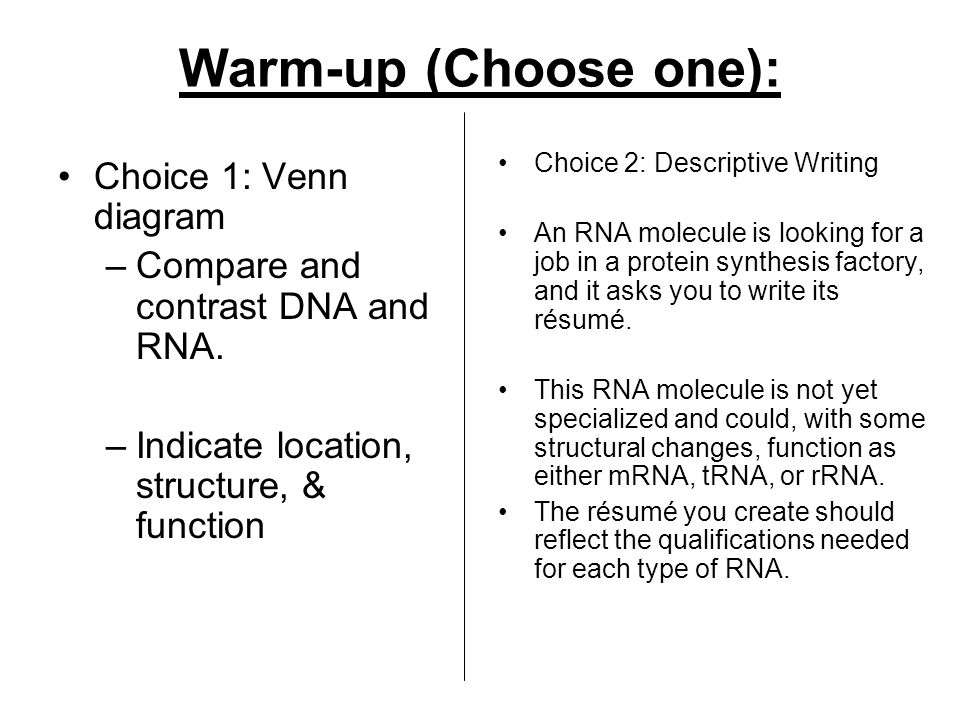 Warm-up (Choose one):

• Choice 1: Venn diagram
– Compare and contrast DNA and RNA.

– Indicate location, structure, & function

• Choice 2: Descriptive Writing

• An RNA molecule is looking for a job in a protein synthesis factory, and it asks you to write its résumé.

• This RNA molecule is not yet specialized and could, with some structural changes, function as either mRNA, tRNA, or rRNA.
• The résumé you create should reflect the qualifications needed for each type of RNA.